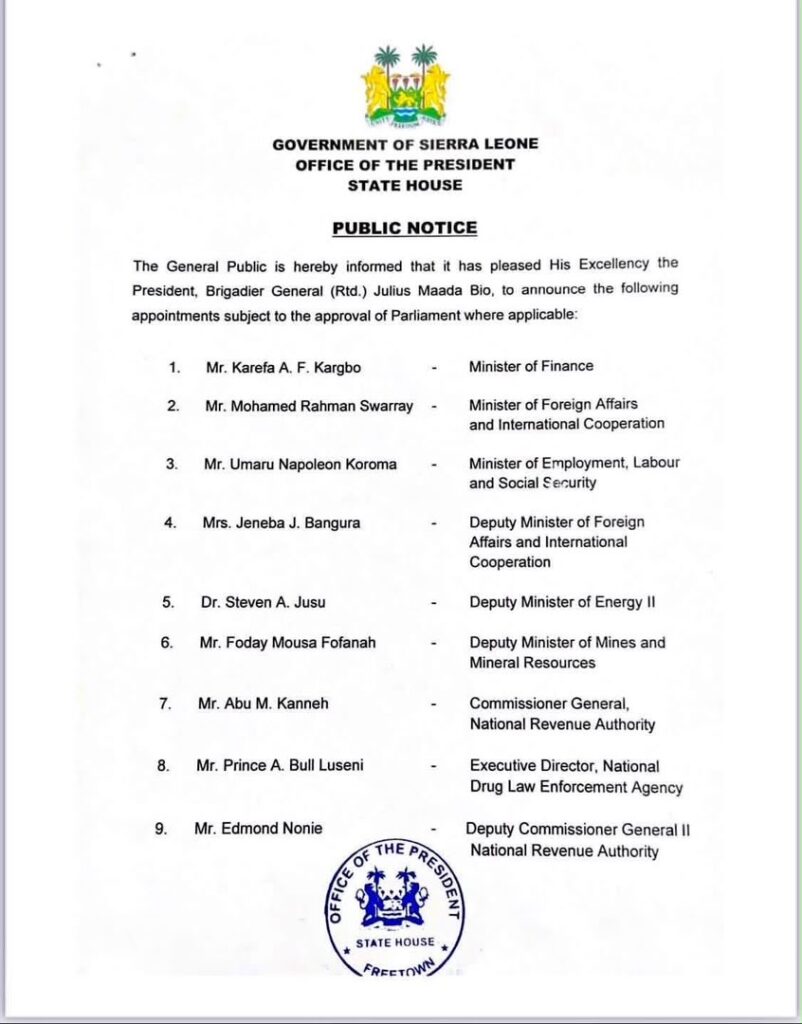 GOVERNMENT OF SIERRA LEONE
OFFICE OF THE PRESIDENT
STATE HOUSE

PUBLIC NOTICE

The General Public is hereby informed that it has pleased His Excellency the President, Brigadier General (Rtd.) Julius Maada Bio, to announce the following appointments subject to the approval of Parliament where applicable:

1. Mr. Karefa A. F. Kargbo - Minister of Finance

2. Mr. Mohamed Rahman Swarray - Minister of Foreign Affairs and International Cooperation

3. Mr. Umaru Napoleon Koroma - Minister of Employment, Labour and Social Security

4. Mrs. Jeneba J. Bangura - Deputy Minister of Foreign Affairs and International Cooperation

5. Dr. Steven A. Jusu - Deputy Minister of Energy II

6. Mr. Foday Mousa Fofanah - Deputy Minister of Mines and Mineral Resources

7. Mr. Abu M. Kanneh - Commissioner General, National Revenue Authority

8. Mr. Prince A. Bull Luseni - Executive Director, National Drug Law Enforcement Agency

9. Mr. Edmond Nonie - Deputy Commissioner General II National Revenue Authority

OFFICE OF THE PRESIDENT
STATE HOUSE
FREETOWN